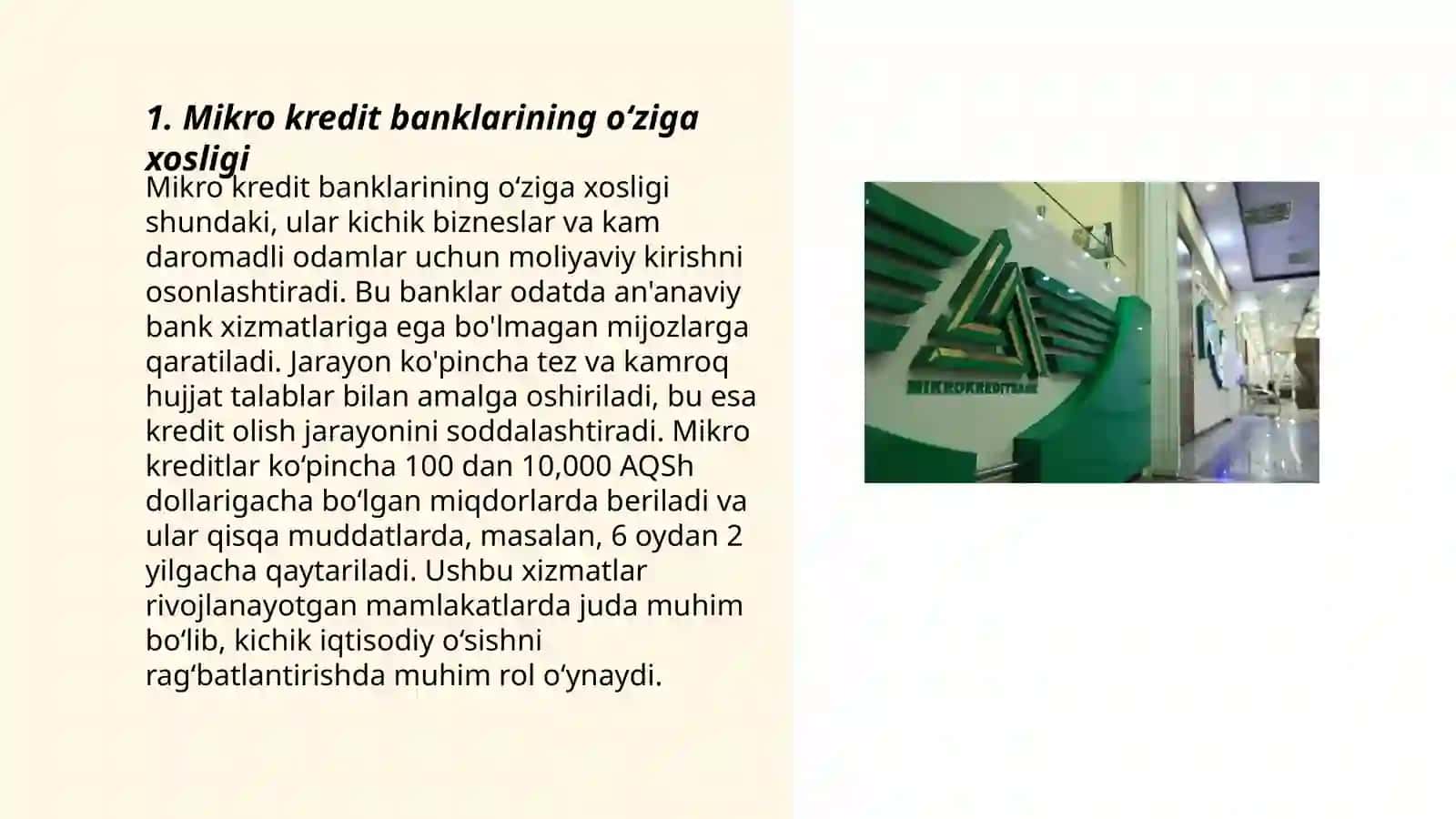 1. Mikro kredit banklarining o‘ziga xosligi

Mikro kredit banklarining o‘ziga xosligi shundaki, ular kichik bizneslar va kam daromadli odamlar uchun moliyaviy kirishni osonlashtiradi. Bu banklar odatda an'anaviy bank xizmatlariga ega bo'lmagan mijozlarga qaratiladi. Jarayon ko'pincha tez va kamroq hujjat talablar bilan amalga oshiriladi, bu esa kredit olish jarayonini soddalashtiradi. Mikro kreditlar ko‘pincha 100 dan 10,000 AQSh dollarigacha bo‘lgan miqdorlarda beriladi va ular qisqa muddatlarda, masalan, 6 oydan 2 yilgacha qaytariladi. Ushbu xizmatlar rivojlanayotgan mamlakatlarda juda muhim bo‘lib, kichik iqtisodiy o‘sishni rag‘batlantirishda muhim rol o‘ynaydi.

MIKROKREDITBANK